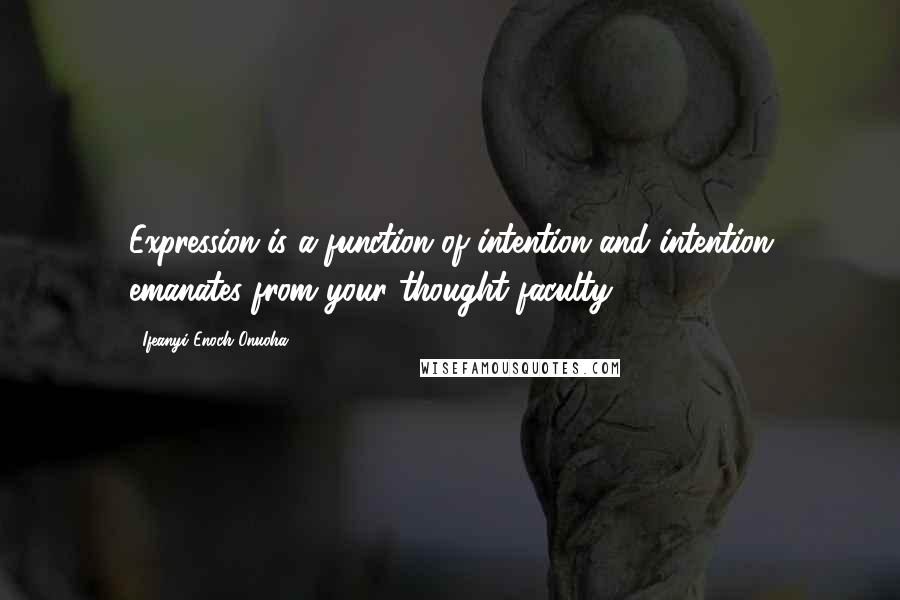 Expression is a function of intention and intention emanates from your thought faculty.

Ifeanyi Enoch Onuoha

WISEFAMOUSQUOTES.COM